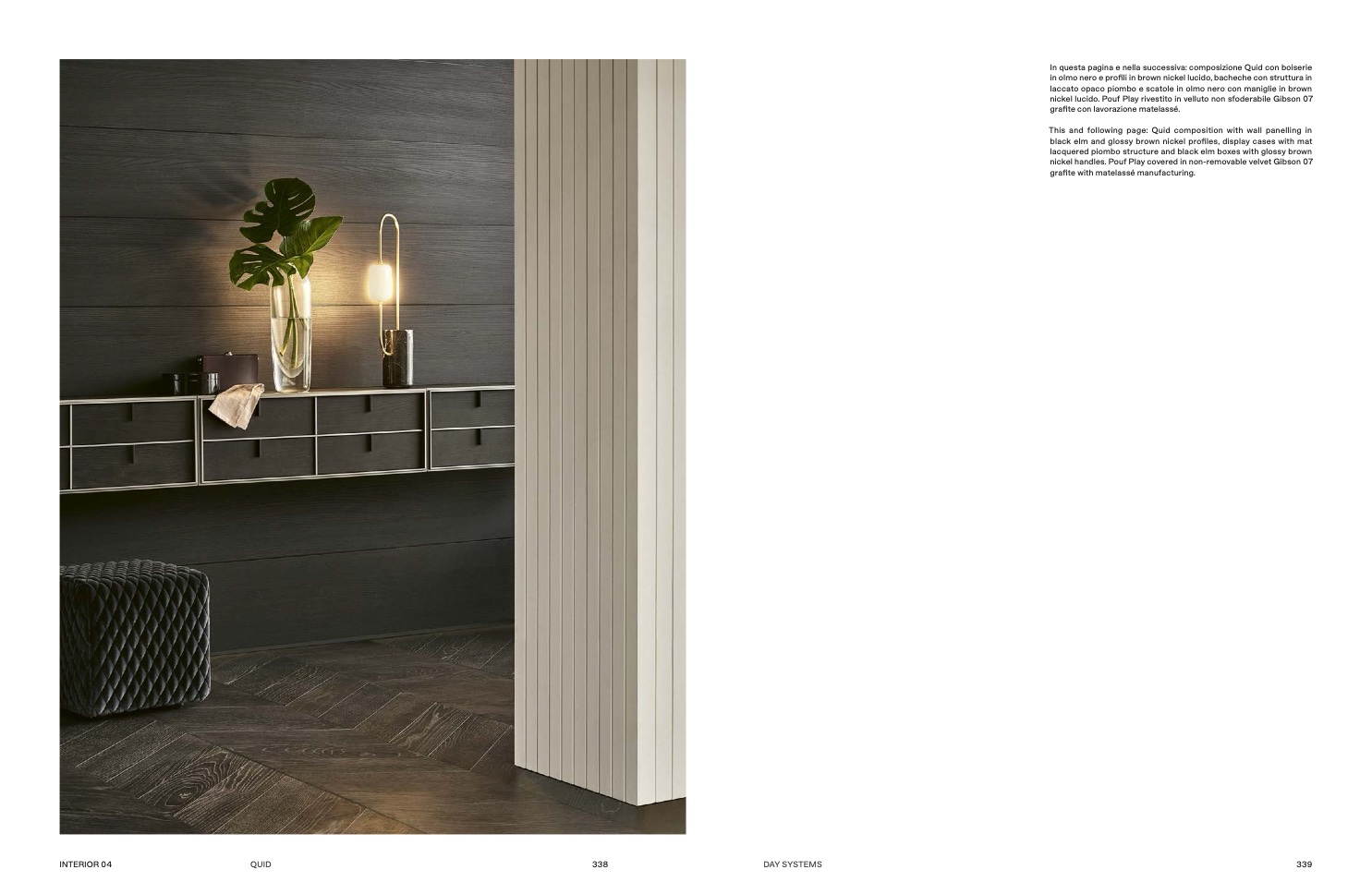 In questa pagina e nella successiva: composizione Quid con boiserie in olmo nero e profili in brown nickel lucido, bacheche con struttura in laccato opaco piombo e scatole in olmo nero con maniglie in brown nickel lucido. Pouf Play rivestito in velluto non sfoderabile Gibson 07 grafite con lavorazione matelassé.

This and following page: Quid composition with wall panelling in black elm and glossy brown nickel profiles, display cases with mat lacquered piombo structure and black elm boxes with glossy brown nickel handles. Pouf Play covered in non-removable velvet Gibson 07 grafite with matelassé manufacturing.

INTERIOR 04
QUID
338

DAY SYSTEMS
339